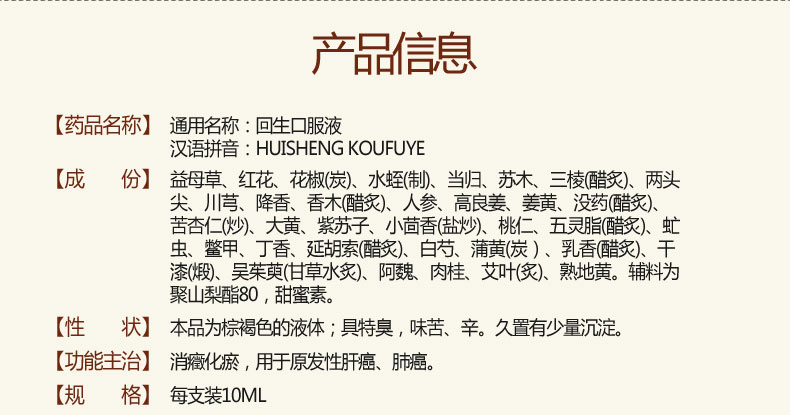 产品信息

【药品名称】 通用名称：回生口服液
汉语拼音：HUISHENG KOUFUYE

【成　　份】 益母草、红花、花椒(炭)、水蛭(制)、当归、苏木、三棱(醋炙)、两头尖、川芎、降香、香木(醋炙)、人参、高良姜、姜黄、没药(醋炙)、苦杏仁(炒)、大黄、紫苏子、小茴香(盐炒)、桃仁、五灵脂(醋炙)、虻虫、鳖甲、丁香、延胡索(醋炙)、白芍、蒲黄(炭)、乳香(醋炙)、干漆(煅)、吴茱萸(甘草水炙)、阿魏、肉桂、艾叶(炙)、熟地黄。辅料为聚山梨酯80，甜蜜素。

【性　　状】 本品为棕褐色的液体；具特臭，味苦、辛。久置有少量沉淀。

【功能主治】 消癥化瘀，用于原发性肝癌、肺癌。

【规　　格】 每支装10ML